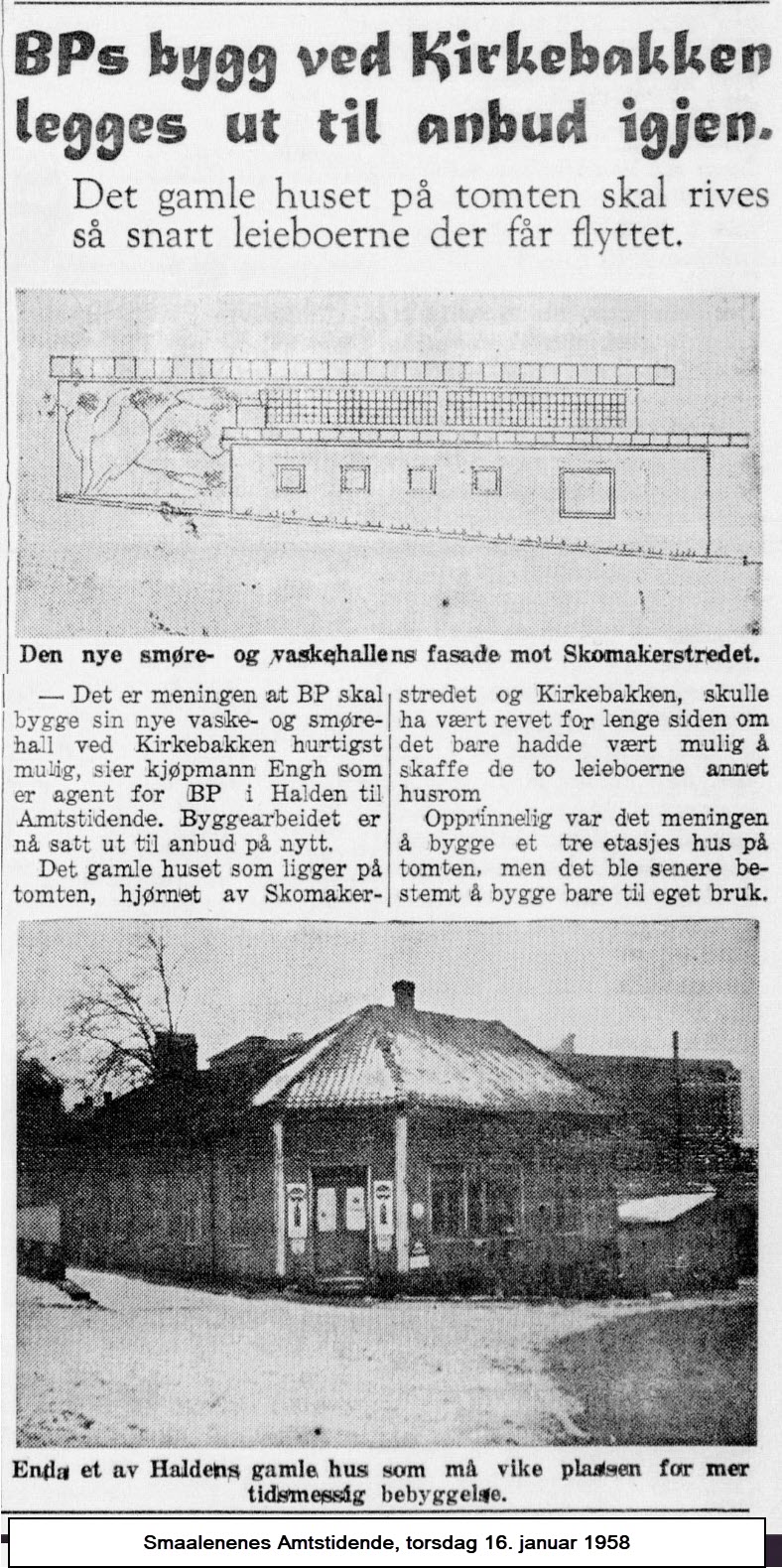 BPs bygg ved Kirkebakken legges ut til anbud igjen.

Det gamle huset på tomten skal rives så snart leieboerne der får flyttet.

Den nye smøre- og vaskehallens fasade mot Skomakerstredet.

— Det er meningen at BP skal bygge sin nye vaske- og smørehall ved Kirkebakken hurtigst mulig, sier kjøpmann Engh som er agent for BP i Halden til Amtstidende. Byggearbeidet er nå satt ut til anbud på nytt.

Det gamle huset som ligger på tomten, hjørnet av Skomakerstredet og Kirkebakken, skulle ha vært revet for lenge siden om det bare hadde vært mulig å skaffe de to leieboerne annet husrom

Opprinnelig var det meningen å bygge et tre etasjes hus på tomten, men det ble senere bestemt å bygge bare til eget bruk.

Enda et av Haldens gamle hus som må vike plassen for mer tidsmessig bebyggelse.

Smaalenenes Amtstidende, torsdag 16. januar 1958